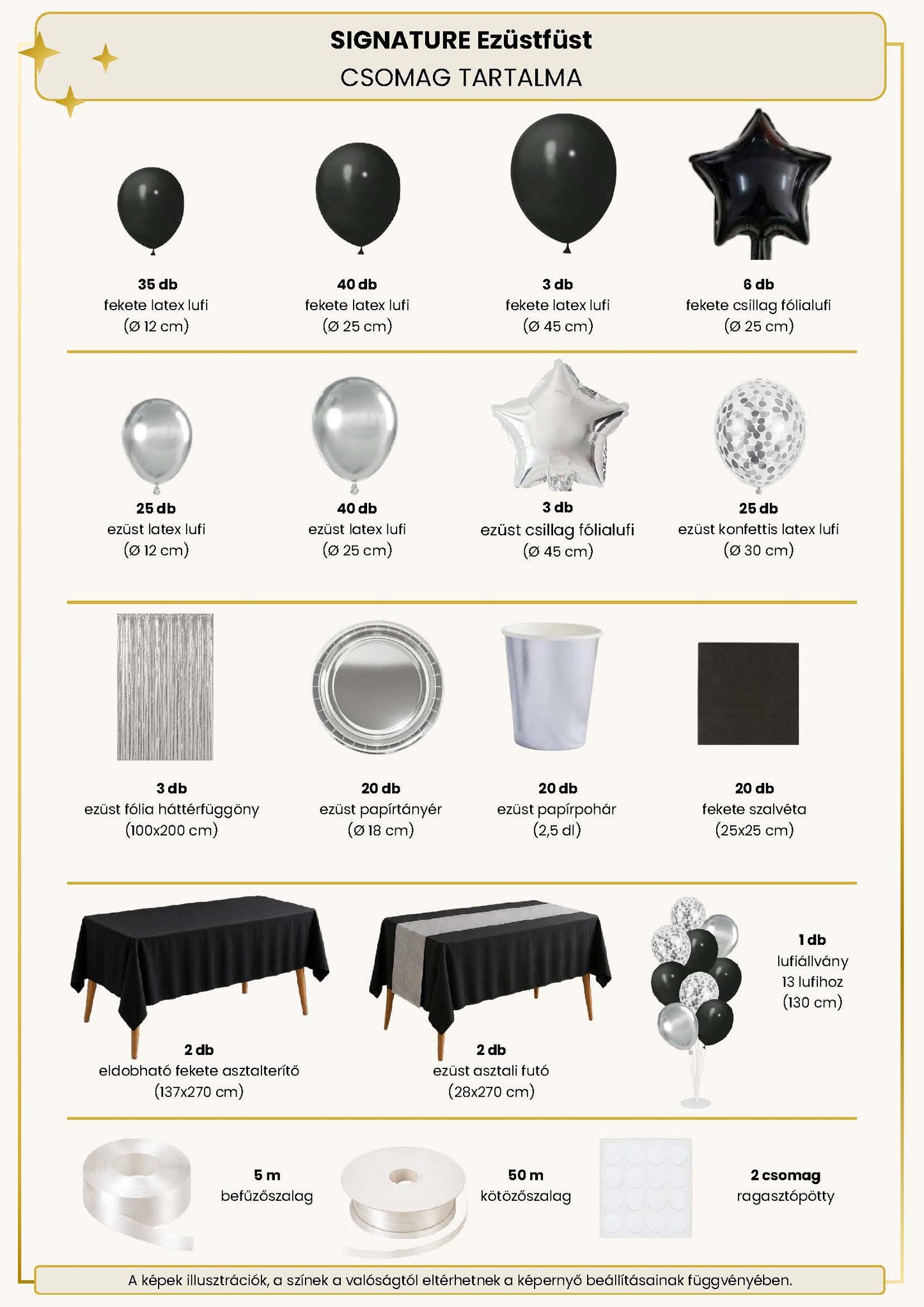 SIGNATURE Ezüstfüst
CSOMAG TARTALMA

35 db
fekete latex lufi
(Ø 12 cm)

40 db
fekete latex lufi
(Ø 25 cm)

3 db
fekete latex lufi
(Ø 45 cm)

6 db
fekete csillag fólialufi
(Ø 25 cm)

25 db
ezüst latex lufi
(Ø 12 cm)

40 db
ezüst latex lufi
(Ø 25 cm)

3 db
ezüst csillag fólialufi
(Ø 45 cm)

25 db
ezüst konfettis latex lufi
(Ø 30 cm)

3 db
ezüst fólia háttérfüggöny
(100x200 cm)

20 db
ezüst papírtányér
(Ø 18 cm)

20 db
ezüst papírpohár
(2,5 dl)

20 db
fekete szalvéta
(25x25 cm)

2 db
eldobható fekete asztalterítő
(137x270 cm)

2 db
ezüst asztali futó
(28x270 cm)

1 db
lufiállvány
13 lufihoz
(130 cm)

5 m
befűzőszalag

50 m
kötözőszalag

2 csomag
ragasztópötty

A képek illusztrációk, a színek a valóságtól eltérhetnek a képernyő beállításainak függvényében.